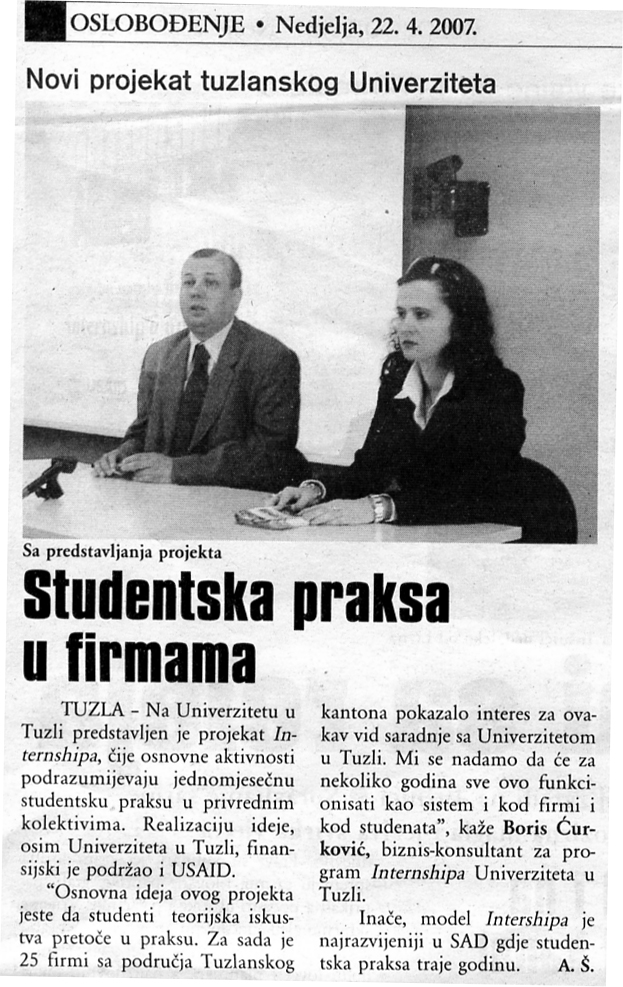 OSLOBOĐENJE • Nedjelja, 22. 4. 2007.

Novi projekat tuzlanskog Univerziteta

Sa predstavljanja projekta

Studentska praksa u firmama

TUZLA - Na Univerzitetu u Tuzli predstavljen je projekat Internshipa, čije osnovne aktivnosti podrazumijevaju jednomjesečnu studentsku praksu u privrednim kolektivima. Realizaciju ideje, osim Univerziteta u Tuzli, finansijski je podržao i USAID.

"Osnovna ideja ovog projekta jeste da studenti teorijska iskustva pretoče u praksu. Za sada je 25 firmi sa područja Tuzlanskog kantona pokazalo interes za ovakav vid saradnje sa Univerzitetom u Tuzli. Mi se nadamo da će za nekoliko godina sve ovo funkcionisati kao sistem i kod firmi i kod studenata", kaže Boris Ćurković, biznis-konsultant za program Internshipa Univerziteta u Tuzli.

Inače, model Intershipa je najrazvijeniji u SAD gdje studentska praksa traje godinu. A. Š.